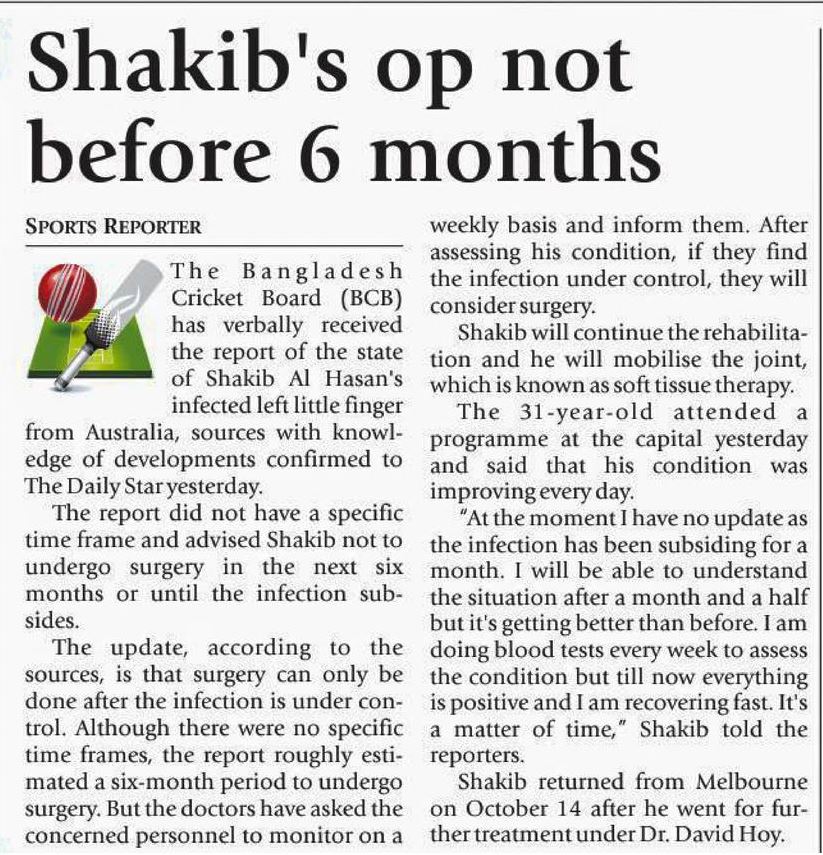 Shakib's op not before 6 months

SPORTS REPORTER

The Bangladesh Cricket Board (BCB) has verbally received the report of the state of Shakib Al Hasan's infected left little finger from Australia, sources with knowledge of developments confirmed to The Daily Star yesterday.

The report did not have a specific time frame and advised Shakib not to undergo surgery in the next six months or until the infection subsides.

The update, according to the sources, is that surgery can only be done after the infection is under control. Although there were no specific time frames, the report roughly estimated a six-month period to undergo surgery. But the doctors have asked the concerned personnel to monitor on a weekly basis and inform them. After assessing his condition, if they find the infection under control, they will consider surgery.

Shakib will continue the rehabilitation and he will mobilise the joint, which is known as soft tissue therapy.

The 31-year-old attended a programme at the capital yesterday and said that his condition was improving every day.

"At the moment I have no update as the infection has been subsiding for a month. I will be able to understand the situation after a month and a half but it's getting better than before. I am doing blood tests every week to assess the condition but till now everything is positive and I am recovering fast. It's a matter of time," Shakib told the reporters.

Shakib returned from Melbourne on October 14 after he went for further treatment under Dr. David Hoy.